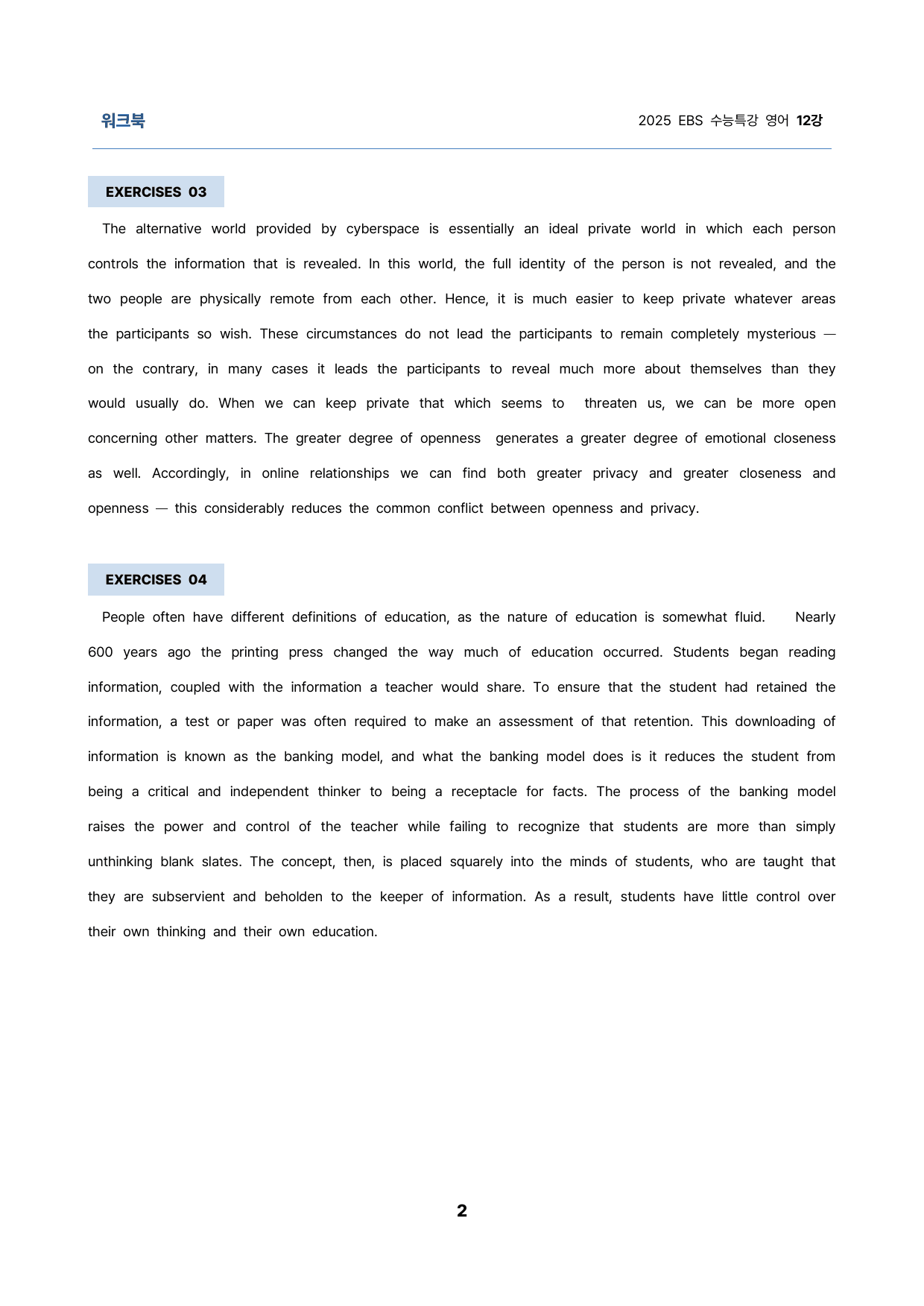 워크북

2025 EBS 수능특강 영어 12강

EXERCISES 03

The alternative world provided by cyberspace is essentially an ideal private world in which each person controls the information that is revealed. In this world, the full identity of the person is not revealed, and the two people are physically remote from each other. Hence, it is much easier to keep private whatever areas the participants so wish. These circumstances do not lead the participants to remain completely mysterious — on the contrary, in many cases it leads the participants to reveal much more about themselves than they would usually do. When we can keep private that which seems to threaten us, we can be more open concerning other matters. The greater degree of openness generates a greater degree of emotional closeness as well. Accordingly, in online relationships we can find both greater privacy and greater closeness and openness — this considerably reduces the common conflict between openness and privacy.

EXERCISES 04

People often have different definitions of education, as the nature of education is somewhat fluid. Nearly 600 years ago the printing press changed the way much of education occurred. Students began reading information, coupled with the information a teacher would share. To ensure that the student had retained the information, a test or paper was often required to make an assessment of that retention. This downloading of information is known as the banking model, and what the banking model does is it reduces the student from being a critical and independent thinker to being a receptacle for facts. The process of the banking model raises the power and control of the teacher while failing to recognize that students are more than simply unthinking blank slates. The concept, then, is placed squarely into the minds of students, who are taught that they are subservient and beholden to the keeper of information. As a result, students have little control over their own thinking and their own education.

2